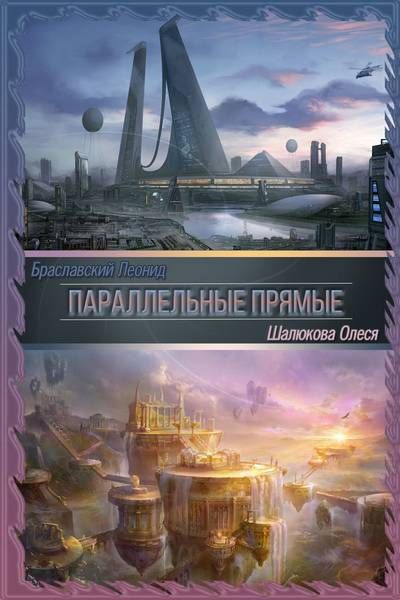 Браславский Леонид

ПАРАЛЛЕЛЬНЫЕ ПРЯМЫЕ

Шалюкова Олеся